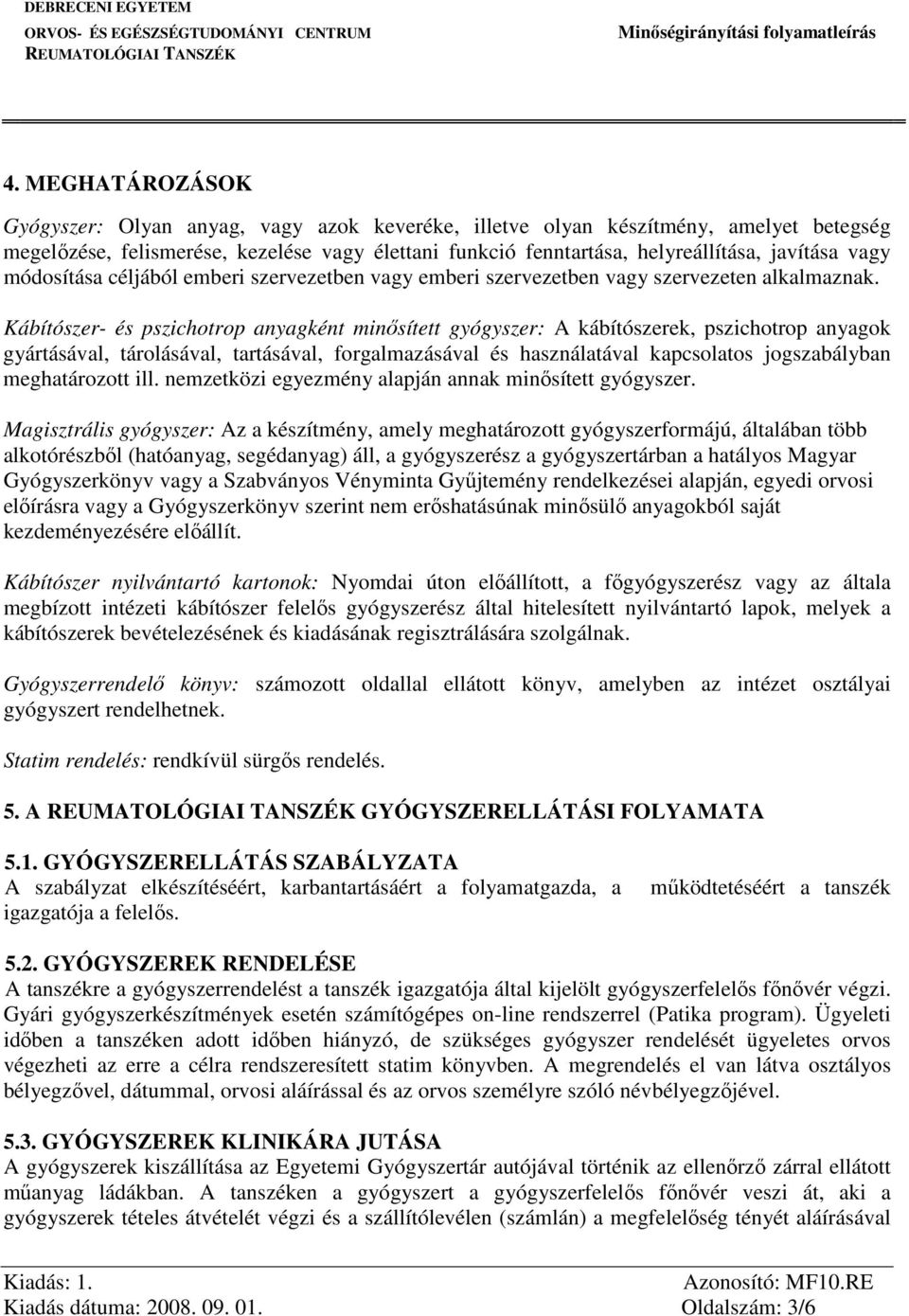 DEBRECENI EGYETEM
ORVOS- ÉS EGÉSZSÉGTUDOMÁNYI CENTRUM
REUMATOLÓGIAI TANSZÉK

Minőségirányítási folyamatleírás

4. MEGHATÁROZÁSOK

Gyógyszer: Olyan anyag, vagy azok keveréke, illetve olyan készítmény, amelyet betegség megelőzése, felismerése, kezelése vagy élettani funkció fenntartása, helyreállítása, javítása vagy módosítása céljából emberi szervezetben vagy emberi szervezetben vagy szervezeten alkalmaznak.

Kábítószer- és pszichotrop anyagként minősített gyógyszer: A kábítószerek, pszichotrop anyagok gyártásával, tárolásával, tartásával, forgalmazásával és használatával kapcsolatos jogszabályban meghatározott ill. nemzetközi egyezmény alapján annak minősített gyógyszer.

Magisztrális gyógyszer: Az a készítmény, amely meghatározott gyógyszerformájú, általában több alkotórészből (hatóanyag, segédanyag) áll, a gyógyszerész a gyógyszertárban a hatályos Magyar Gyógyszerkönyv vagy a Szabványos Vényminta Gyűjtemény rendelkezései alapján, egyedi orvosi előírásra vagy a Gyógyszerkönyv szerint nem erőshatásúnak minősülő anyagokból saját kezdeményezésére előállít.

Kábítószer nyilvántartó kartonok: Nyomdai úton előállított, a főgyógyszerész vagy az általa megbízott intézeti kábítószer felelős gyógyszerész által hitelesített nyilvántartó lapok, melyek a kábítószerek bevételezésének és kiadásának regisztrálására szolgálnak.

Gyógyszerrendelő könyv: számozott oldallal ellátott könyv, amelyben az intézet osztályai gyógyszert rendelhetnek.

Statim rendelés: rendkívül sürgős rendelés.

5. A REUMATOLÓGIAI TANSZÉK GYÓGYSZERELLÁTÁSI FOLYAMATA

5.1. GYÓGYSZERELLÁTÁS SZABÁLYZATA
A szabályzat elkészítéséért, karbantartásáért a folyamatgazda, a működtetéséért a tanszék igazgatója a felelős.

5.2. GYÓGYSZEREK RENDELÉSE
A tanszékre a gyógyszerrendelést a tanszék igazgatója által kijelölt gyógyszerfelelős főnővér végzi. Gyári gyógyszerkészítmények esetén számítógépes on-line rendszerrel (Patika program). Ügyeleti időben a tanszéken adott időben hiányzó, de szükséges gyógyszer rendelését ügyeletes orvos végezheti az erre a célra rendszeresített statim könyvben. A megrendelés el van látva osztályos bélyegzővel, dátummal, orvosi aláírással és az orvos személyre szóló névbélyegzőjével.

5.3. GYÓGYSZEREK KLINIKÁRA JUTÁSA
A gyógyszerek kiszállítása az Egyetemi Gyógyszertár autójával történik az ellenőrző zárral ellátott műanyag ládákban. A tanszéken a gyógyszert a gyógyszerfelelős főnővér veszi át, aki a gyógyszerek tételes átvételét végzi és a szállítólevélen (számlán) a megfelelőség tényét aláírásával

Kiadás: 1.
Kiadás dátuma: 2008. 09. 01.
Azonosító: MF10.RE
Oldalszám: 3/6